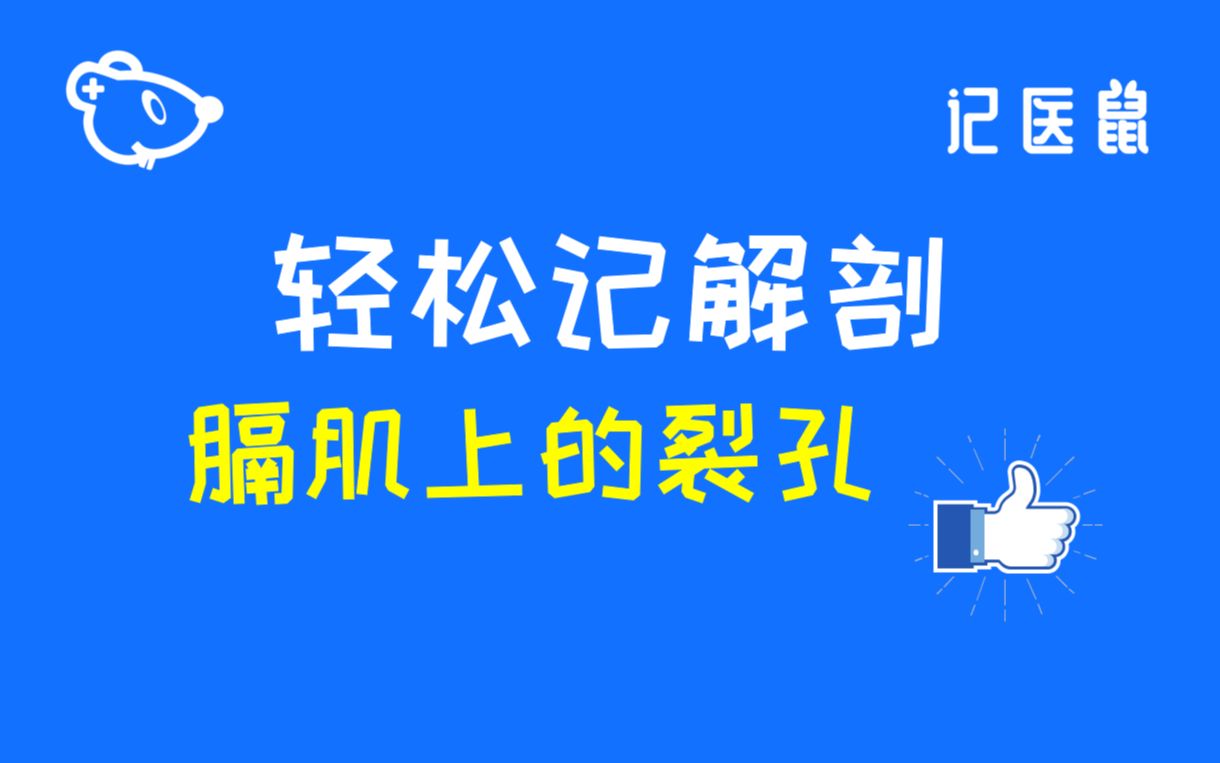 记医鼠

轻松记解剖

膈肌上的裂孔